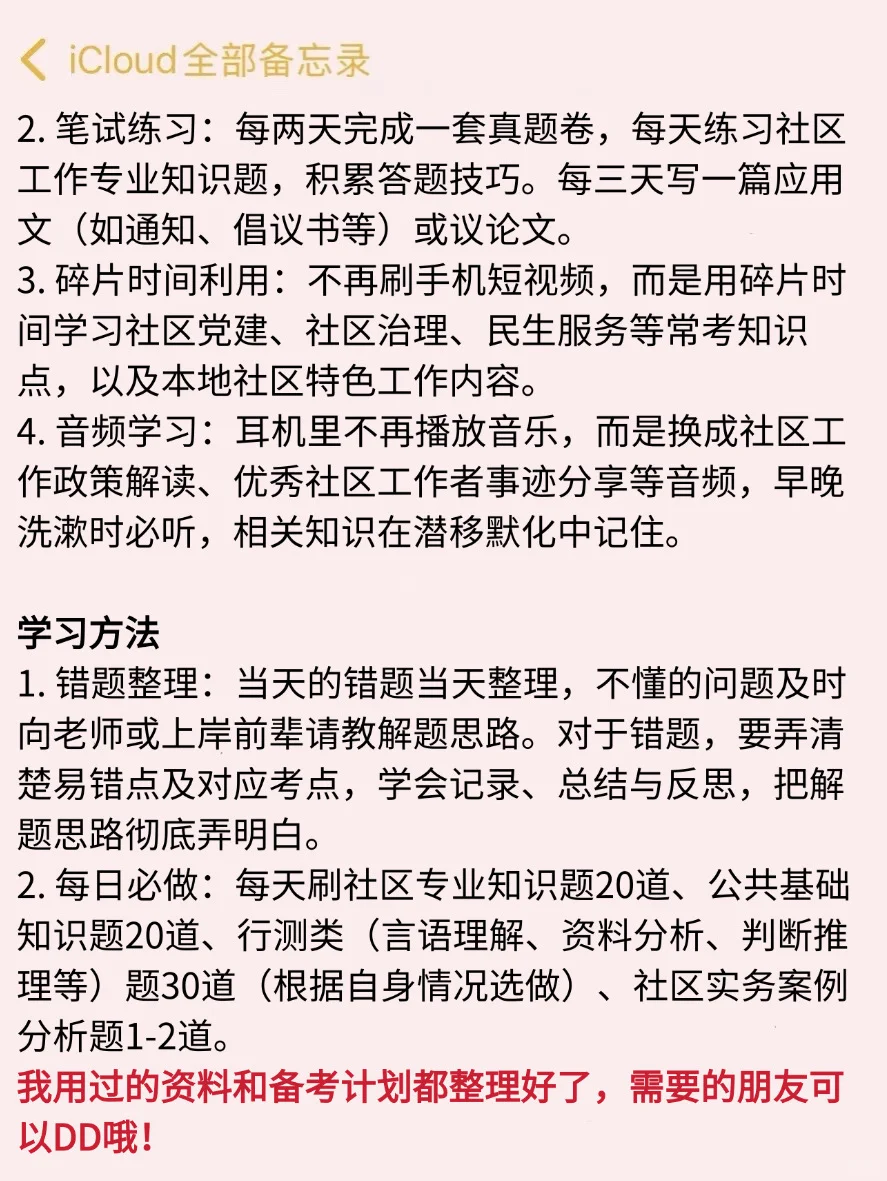 iCloud全部备忘录

2. 笔试练习：每两天完成一套真题卷，每天练习社区工作专业知识题，积累答题技巧。每三天写一篇应用文（如通知、倡议书等）或议论文。
3. 碎片时间利用：不再刷手机短视频，而是用碎片时间学习社区党建、社区治理、民生服务等常考知识点，以及本地社区特色工作内容。
4. 音频学习：耳机里不再播放音乐，而是换成社区工作政策解读、优秀社区工作者事迹分享等音频，早晚洗漱时必听，相关知识在潜移默化中记住。

学习方法
1. 错题整理：当天的错题当天整理，不懂的问题及时向老师或上岸前辈请教解题思路。对于错题，要弄清楚易错点及对应考点，学会记录、总结与反思，把解题思路彻底弄明白。
2. 每日必做：每天刷社区专业知识题20道、公共基础知识题20道、行测类（言语理解、资料分析、判断推理等）题30道（根据自身情况选做）、社区实务案例分析题1-2道。
我用过的资料和备考计划都整理好了，需要的朋友可以DD哦！